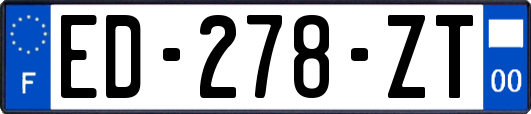 F

ED-278-ZT

00